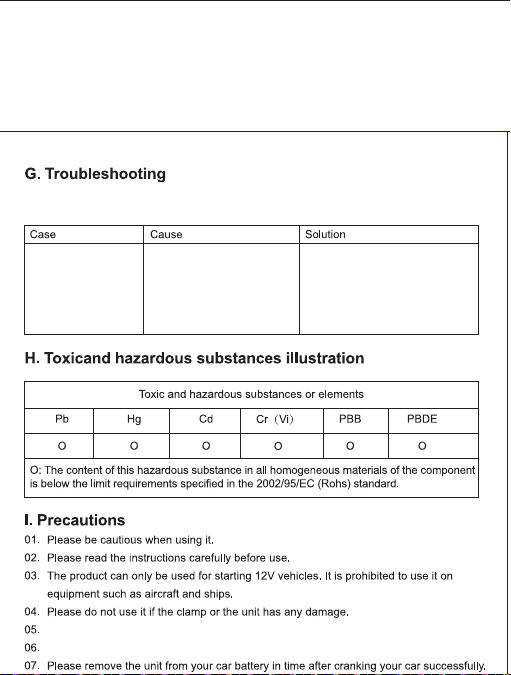 G. Troubleshooting

| Case | Cause | Solution |
|---|---|---|
| | | |

H. Toxicand hazardous substances illustration

| Toxic and hazardous substances or elements | | | | | |
|---|---|---|---|---|---|
| Pb | Hg | Cd | Cr (Vi) | PBB | PBDE |
| O | O | O | O | O | O |
| O: The content of this hazardous substance in all homogeneous materials of the component is below the limit requirements specified in the 2002/95/EC (Rohs) standard. | | | | | |

I. Precautions

01. Please be cautious when using it.
02. Please read the instructions carefully before use.
03. The product can only be used for starting 12V vehicles. It is prohibited to use it on equipment such as aircraft and ships.
04. Please do not use it if the clamp or the unit has any damage.
05.
06.
07. Please remove the unit from your car battery in time after cranking your car successfully.